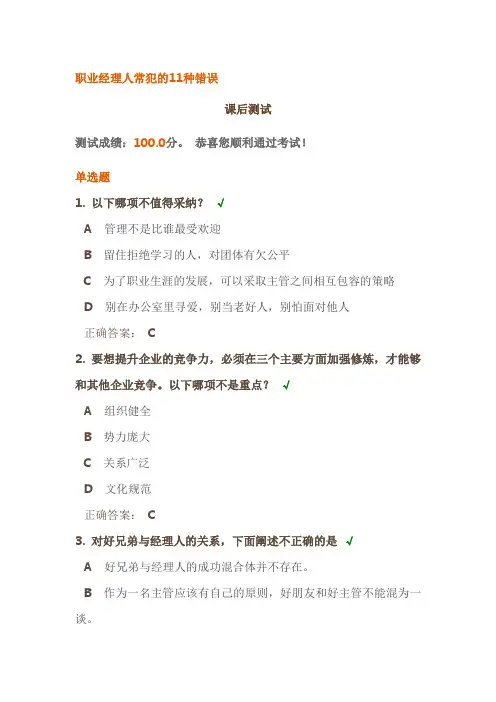 职业经理人常犯的11种错误

课后测试

测试成绩：100.0分。 恭喜您顺利通过考试！

单选题

1. 以下哪项不值得采纳？ √

A 管理不是比谁最受欢迎

B 留住拒绝学习的人，对团体有欠公平

C 为了职业生涯的发展，可以采取主管之间相互包容的策略

D 别在办公室里寻爱，别当老好人，别怕面对他人

正确答案： C

2. 要想提升企业的竞争力，必须在三个主要方面加强修炼，才能够和其他企业竞争。以下哪项不是重点？ √

A 组织健全

B 势力庞大

C 关系广泛

D 文化规范

正确答案： C

3. 对好兄弟与经理人的关系，下面阐述不正确的是 √

A 好兄弟与经理人的成功混合体并不存在。

B 作为一名主管应该有自己的原则，好朋友和好主管不能混为一谈。